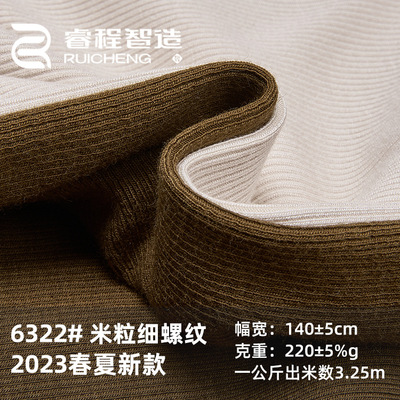 睿程智造
RUICHENG

6322# 米粒细螺纹
2023春夏新款

幅宽：140±5cm
克重：220±5%g
一公斤出米数3.25m